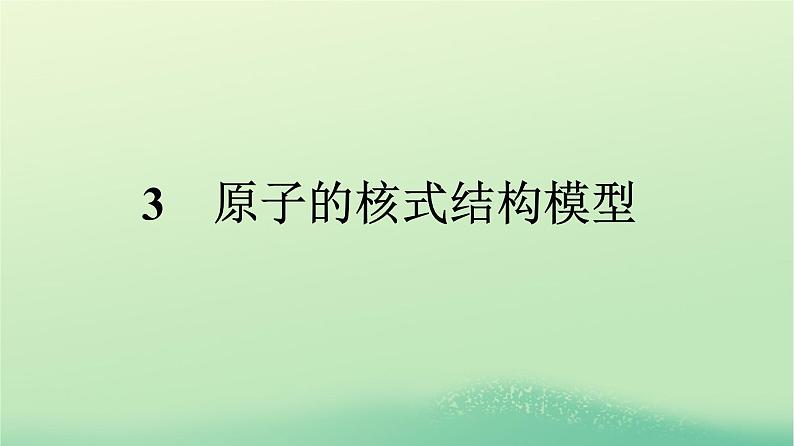 3　原子的核式结构模型